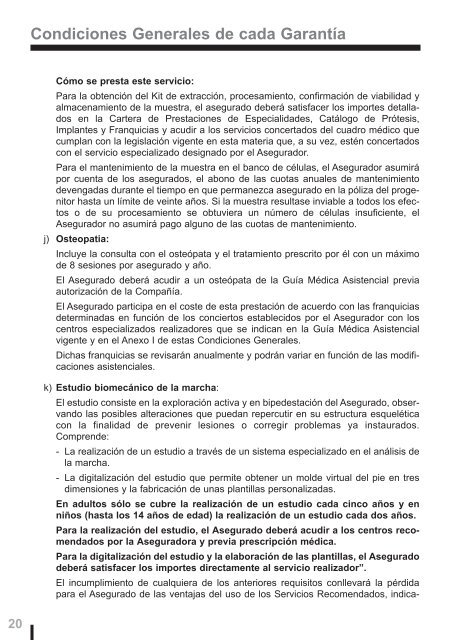 Condiciones Generales de cada Garantía

Cómo se presta este servicio:

Para la obtención del Kit de extracción, procesamiento, confirmación de viabilidad y almacenamiento de la muestra, el asegurado deberá satisfacer los importes detallados en la Cartera de Prestaciones de Especialidades, Catálogo de Prótesis, Implantes y Franquicias y acudir a los servicios concertados del cuadro médico que cumplan con la legislación vigente en esta materia que, a su vez, estén concertados con el servicio especializado designado por el Asegurador.

Para el mantenimiento de la muestra en el banco de células, el Asegurador asumirá por cuenta de los asegurados, el abono de las cuotas anuales de mantenimiento devengadas durante el tiempo en que permanezca asegurado en la póliza del progenitor hasta un límite de veinte años. Si la muestra resultase inviable a todos los efectos o de su procesamiento se obtuviera un número de células insuficiente, el Asegurador no asumirá pago alguno de las cuotas de mantenimiento.

j) Osteopatía:

Incluye la consulta con el osteópata y el tratamiento prescrito por él con un máximo de 8 sesiones por asegurado y año.

El Asegurado deberá acudir a un osteópata de la Guía Médica Asistencial previa autorización de la Compañía.

El Asegurado participa en el coste de esta prestación de acuerdo con las franquicias determinadas en función de los conciertos establecidos por el Asegurador con los centros especializados realizadores que se indican en la Guía Médica Asistencial vigente y en el Anexo I de estas Condiciones Generales.

Dichas franquicias se revisarán anualmente y podrán variar en función de las modificaciones asistenciales.

k) Estudio biomecánico de la marcha:

El estudio consiste en la exploración activa y en bipedestación del Asegurado, observando las posibles alteraciones que puedan repercutir en su estructura esquelética con la finalidad de prevenir lesiones o corregir problemas ya instaurados. Comprende:

- La realización de un estudio a través de un sistema especializado en el análisis de la marcha.
- La digitalización del estudio que permite obtener un molde virtual del pie en tres dimensiones y la fabricación de unas plantillas personalizadas.

En adultos sólo se cubre la realización de un estudio cada cinco años y en niños (hasta los 14 años de edad) la realización de un estudio cada dos años.

Para la realización del estudio, el Asegurado deberá acudir a los centros recomendados por la Aseguradora y previa prescripción médica.

Para la digitalización del estudio y la elaboración de las plantillas, el Asegurado deberá satisfacer los importes directamente al servicio realizador".

El incumplimiento de cualquiera de los anteriores requisitos conllevará la pérdida para el Asegurado de las ventajas del uso de los Servicios Recomendados, indica-

20